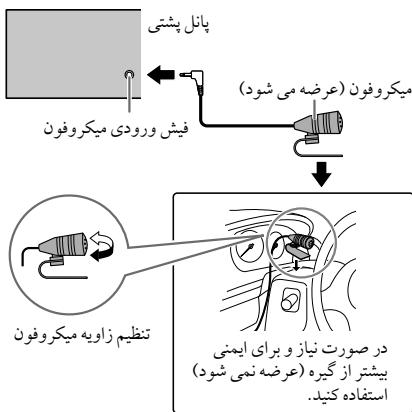 پانل پشتی

میکروفون (عرضه می شود)

فیش ورودی میکروفون

تنظیم زاویه میکروفون

در صورت نیاز و برای ایمنی بیشتر از گیره (عرضه نمی شود) استفاده کنید.